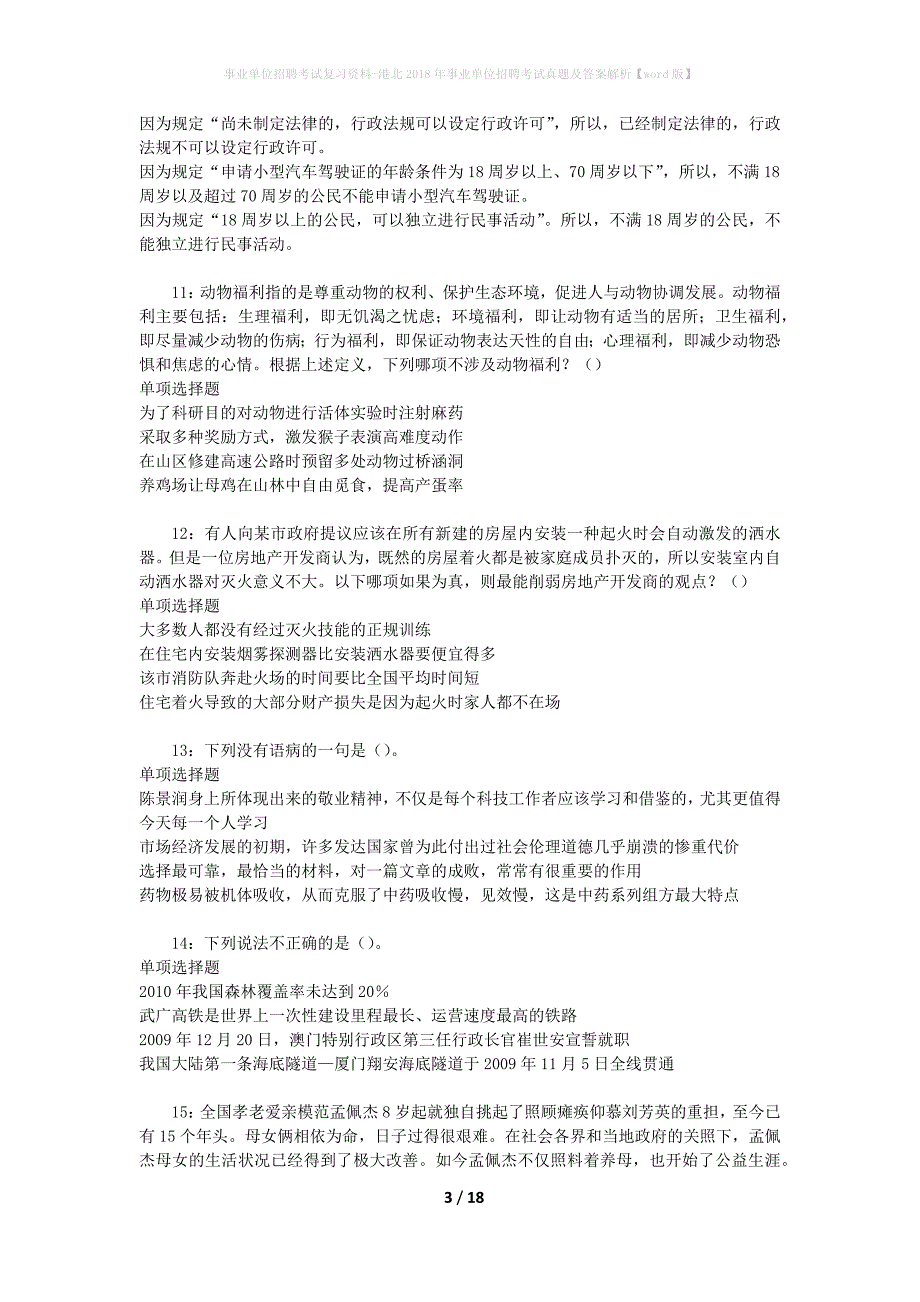 事业单位招聘考试复习资料-港北2018年事业单位招聘考试真题及答案解析【word版】

因为规定“尚未制定法律的，行政法规可以设定行政许可”，所以，已经制定法律的，行政法规不可以设定行政许可。
因为规定“申请小型汽车驾驶证的年龄条件为18周岁以上、70周岁以下”，所以，不满18周岁以及超过70周岁的公民不能申请小型汽车驾驶证。
因为规定“18周岁以上的公民，可以独立进行民事活动”。所以，不满18周岁的公民，不能独立进行民事活动。

11：动物福利指的是尊重动物的权利、保护生态环境，促进人与动物协调发展。动物福利主要包括：生理福利，即无饥渴之忧虑；环境福利，即让动物有适当的居所；卫生福利，即尽量减少动物的伤病；行为福利，即保证动物表达天性的自由；心理福利，即减少动物恐惧和焦虑的心情。根据上述定义，下列哪项不涉及动物福利？（）
单项选择题
为了科研目的对动物进行活体实验时注射麻药
采取多种奖励方式，激发猴子表演高难度动作
在山区修建高速公路时预留多处动物过桥涵洞
养鸡场让母鸡在山林中自由觅食，提高产蛋率

12：有人向某市政府提议应该在所有新建的房屋内安装一种起火时会自动激发的洒水器。但是一位房地产开发商认为，既然的房屋着火都是被家庭成员扑灭的，所以安装室内自动洒水器对灭火意义不大。以下哪项如果为真，则最能削弱房地产开发商的观点？（）
单项选择题
大多数人都没有经过灭火技能的正规训练
在住宅内安装烟雾探测器比安装洒水器要便宜得多
该市消防队奔赴火场的时间要比全国平均时间短
住宅着火导致的大部分财产损失是因为起火时家人都不在场

13：下列没有语病的一句是（）。
单项选择题
陈景润身上所体现出来的敬业精神，不仅是每个科技工作者应该学习和借鉴的，尤其更值得今天每一个人学习
市场经济发展的初期，许多发达国家曾为此付出过社会伦理道德几乎崩溃的惨重代价
选择最可靠，最恰当的材料，对一篇文章的成败，常常有很重要的作用
药物极易被机体吸收，从而克服了中药吸收慢，见效慢，这是中药系列组方最大特点

14：下列说法不正确的是（）。
单项选择题
2010年我国森林覆盖率未达到20%
武广高铁是世界上一次性建设里程最长、运营速度最高的铁路
2009年12月20日，澳门特别行政区第三任行政长官崔世安宣誓就职
我国大陆第一条海底隧道—厦门翔安海底隧道于2009年11月5日全线贯通

15：全国孝老爱亲模范孟佩杰8岁起就独自挑起了照顾瘫痪仰慕刘芳英的重担，至今已有15个年头。母女俩相依为命，日子过得很艰难。在社会各界和当地政府的关照下，孟佩杰母女的生活状况已经得到了极大改善。如今孟佩杰不仅照料着养母，也开始了公益生涯。

3 / 18